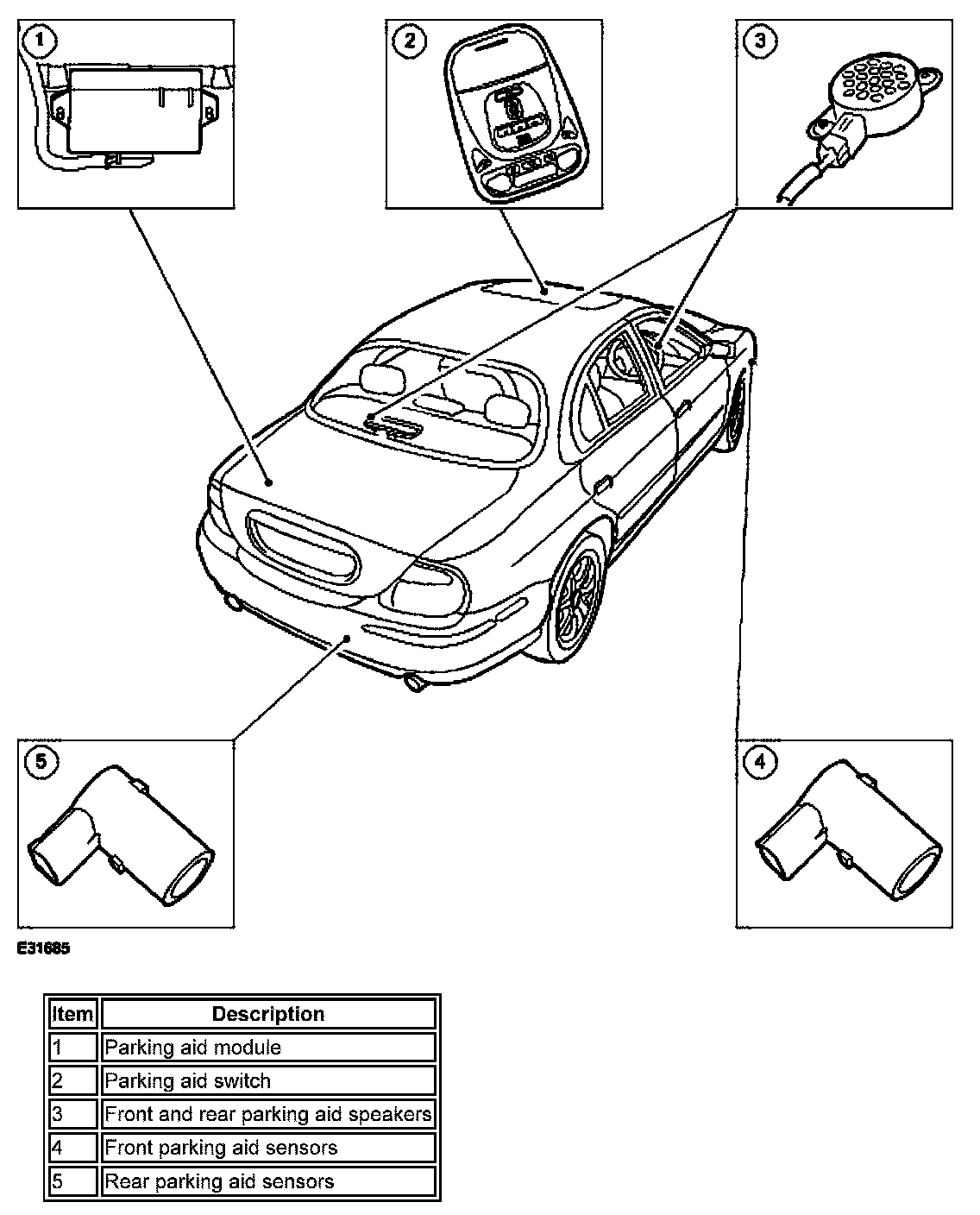 1

2

3

5

4

E31685

| Item | Description |
|---|---|
| 1 | Parking aid module |
| 2 | Parking aid switch |
| 3 | Front and rear parking aid speakers |
| 4 | Front parking aid sensors |
| 5 | Rear parking aid sensors |